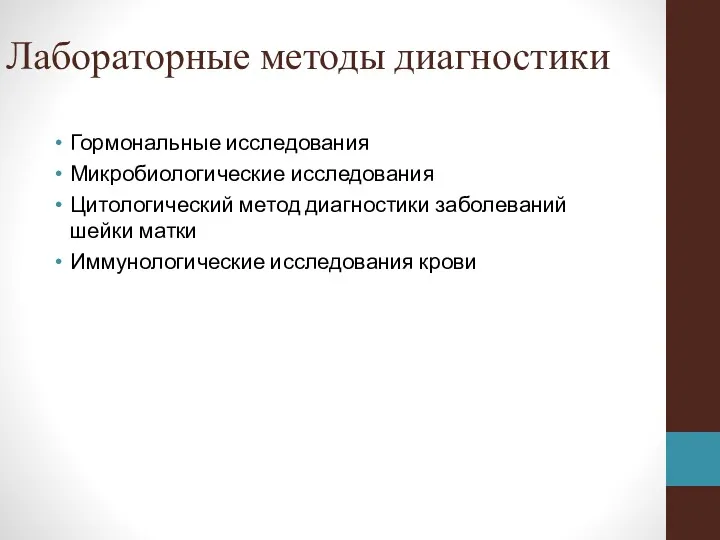 Лабораторные методы диагностики

• Гормональные исследования
• Микробиологические исследования
• Цитологический метод диагностики заболеваний шейки матки
• Иммунологические исследования крови